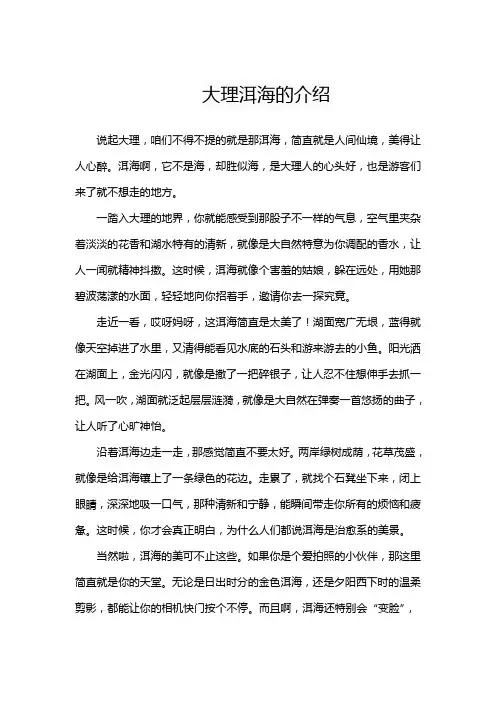 大理洱海的介绍

说起大理，咱们不得不提的就是那洱海，简直就是人间仙境，美得让人心醉。洱海啊，它不是海，却胜似海，是大理人的心头好，也是游客们来了就不想走的地方。

一踏入大理的地界，你就能感受到那股子不一样的气息，空气里夹杂着淡淡的花香和湖水特有的清新，就像是大自然特意为你调配的香水，让人一闻就精神抖擞。这时候，洱海就像个害羞的姑娘，躲在远处，用她那碧波荡漾的水面，轻轻地向你招着手，邀请你去一探究竟。

走近一看，哎呀妈呀，这洱海简直是太美了！湖面宽广无垠，蓝得就像天空掉进了水里，又清得能看见水底的石头和游来游去的小鱼。阳光洒在湖面上，金光闪闪，就像是撒了一把碎银子，让人忍不住想伸手去抓一把。风一吹，湖面就泛起层层涟漪，就像是大自然在弹奏一首悠扬的曲子，让人听了心旷神怡。

沿着洱海边走一走，那感觉简直不要太好。两岸绿树成荫，花草茂盛，就像是给洱海镶上了一条绿色的花边。走累了，就找个石凳坐下来，闭上眼睛，深深地吸一口气，那种清新和宁静，能瞬间带走你所有的烦恼和疲惫。这时候，你才会真正明白，为什么人们都说洱海是治愈系的美景。

当然啦，洱海的美可不止这些。如果你是个爱拍照的小伙伴，那这里简直就是你的天堂。无论是日出时分的金色洱海，还是夕阳西下时的温柔剪影，都能让你的相机快门按个不停。而且啊，洱海还特别会“变脸”，